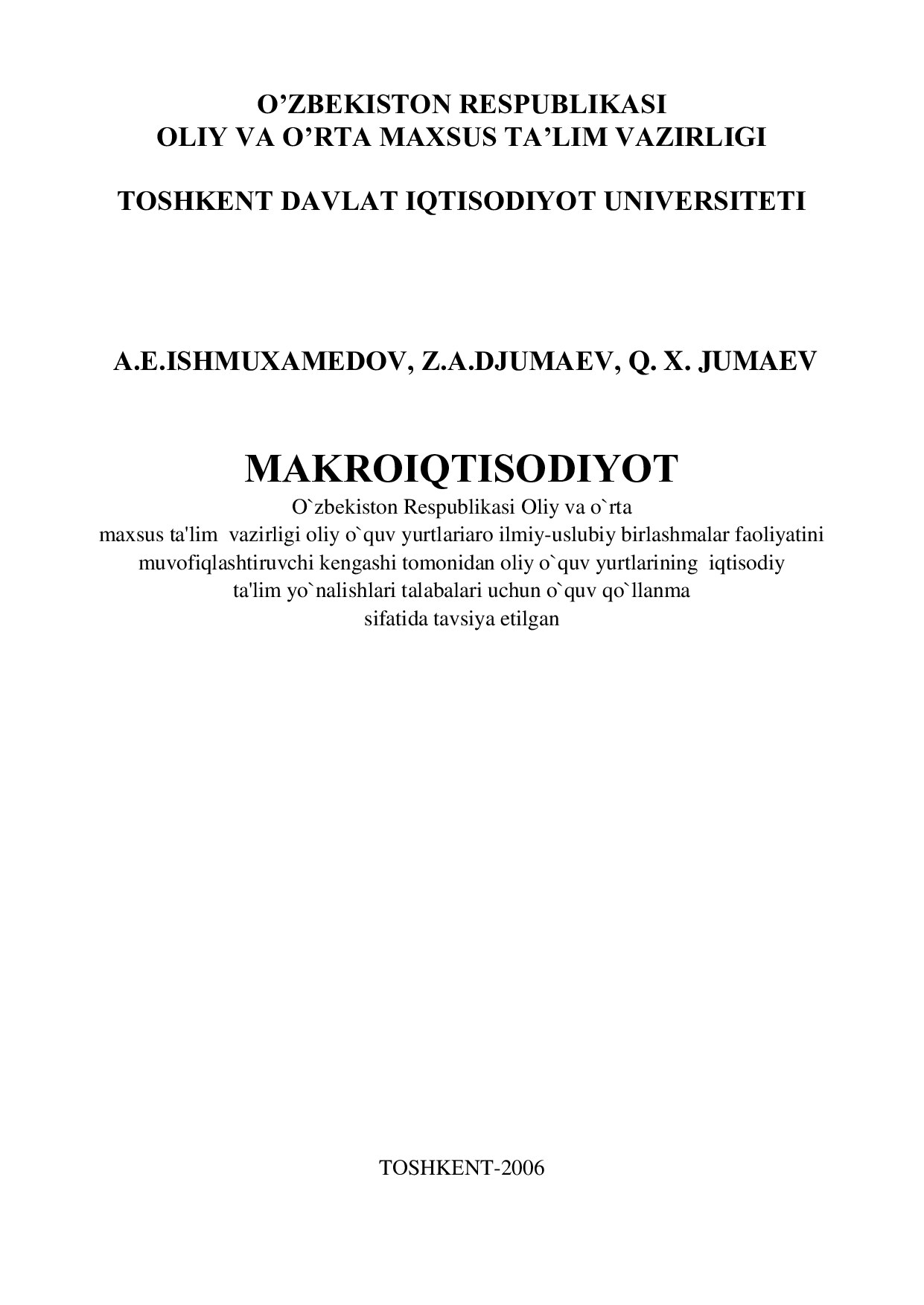 O’ZBEKISTON RESPUBLIKASI
OLIY VA O’RTA MAXSUS TA’LIM VAZIRLIGI

TOSHKENT DAVLAT IQTISODIYOT UNIVERSITETI

A.E.ISHMUXAMEDOV, Z.A.DJUMAEV, Q. X. JUMAEV

MAKROIQTISODIYOT

O`zbekiston Respublikasi Oliy va o`rta maxsus ta'lim vazirligi oliy o`quv yurtlariaro ilmiy-uslubiy birlashmalar faoliyatini muvofiqlashtiruvchi kengashi tomonidan oliy o`quv yurtlarining iqtisodiy ta'lim yo`nalishlari talabalari uchun o`quv qo`llanma sifatida tavsiya etilgan

TOSHKENT-2006